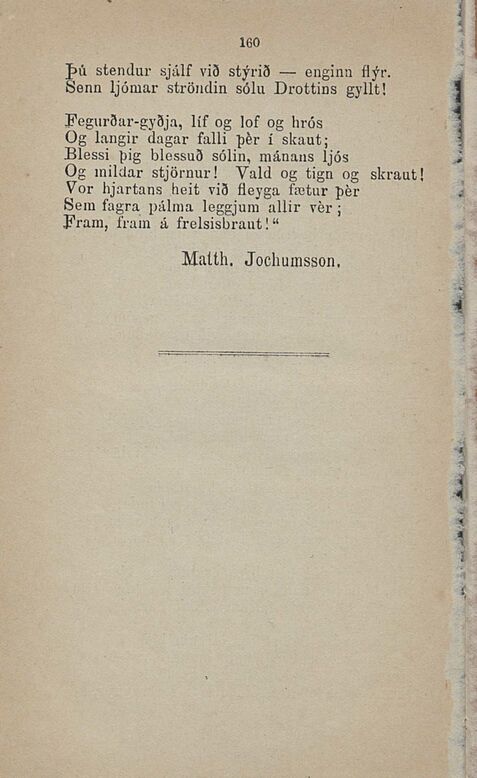 160

Þú stendur sjálf við stýrið — enginn flýr.
Senn ljómar ströndin sólu Drottins gyllt!

Fegurðar-gyðja, líf og lof og hrós
Og langir dagar falli þèr í skaut;
Blessi þig blessuð sólin, mánans ljós
Og mildar stjörnur! Vald og tign og skraut!
Vor hjartans heit við fleyga fætur þèr
Sem fagra pálma leggjum allir vèr;
Fram, fram á frelsisbraut!“

Matth. Jochumsson.